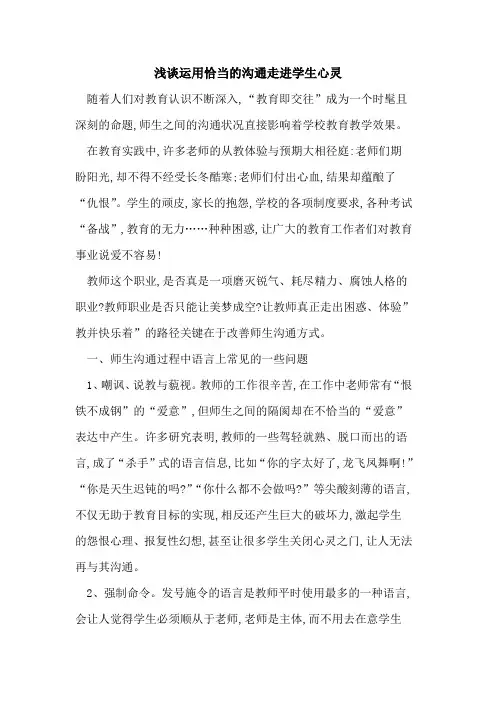 浅谈运用恰当的沟通走进学生心灵

随着人们对教育认识不断深入,“教育即交往”成为一个时髦且深刻的命题,师生之间的沟通状况直接影响着学校教育教学效果。

在教育实践中,许多老师的从教体验与预期大相径庭:老师们期盼阳光,却不得不经受长冬酷寒;老师们付出心血,结果却蕴酿了“仇恨”。学生的顽皮,家长的抱怨,学校的各项制度要求,各种考试“备战”,教育的无力……种种困惑,让广大的教育工作者们对教育事业说爱不容易!

教师这个职业,是否真是一项磨灭锐气、耗尽精力、腐蚀人格的职业?教师职业是否只能让美梦成空?让教师真正走出困惑、体验”教并快乐着”的路径关键在于改善师生沟通方式。

一、师生沟通过程中语言上常见的一些问题

1、嘲讽、说教与藐视。教师的工作很辛苦,在工作中老师常有“恨铁不成钢”的“爱意”,但师生之间的隔阂却在不恰当的“爱意”表达中产生。许多研究表明,教师的一些驾轻就熟、脱口而出的语言,成了“杀手”式的语言信息,比如“你的字太好了,龙飞凤舞啊!”“你是天生迟钝的吗?”“你什么都不会做吗?”等尖酸刻薄的语言,不仅无助于教育目标的实现,相反还产生巨大的破坏力,激起学生的怨恨心理、报复性幻想,甚至让很多学生关闭心灵之门,让人无法再与其沟通。

2、强制命令。发号施令的语言是教师平时使用最多的一种语言,会让人觉得学生必须顺从于老师,老师是主体,而不用去在意学生